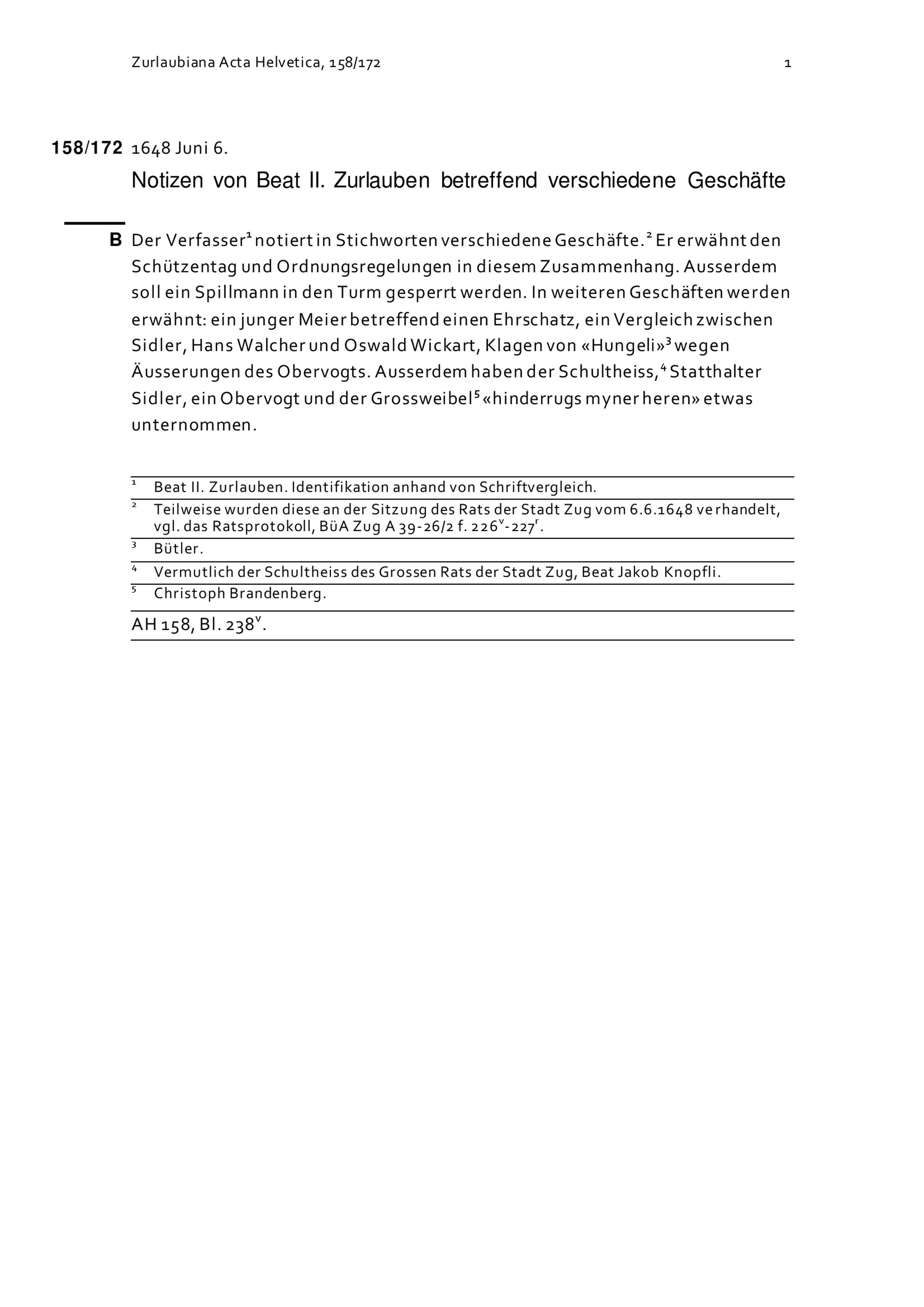 Zurlaubiana Acta Helvetica, 158/172 1

158/172 1648 Juni 6.

Notizen von Beat II. Zurlauben betreffend verschiedene Geschäfte

B Der Verfasser$^1$ notiert in Stichworten verschiedene Geschäfte.$^2$ Er erwähnt den Schützentag und Ordnungsregelungen in diesem Zusammenhang. Ausserdem soll ein Spillmann in den Turm gesperrt werden. In weiteren Geschäften werden erwähnt: ein junger Meier betreffend einen Ehrschatz, ein Vergleich zwischen Sidler, Hans Walcher und Oswald Wickart, Klagen von «Hungeli»$^3$ wegen Äusserungen des Obervogts. Ausserdem haben der Schultheiss,$^4$ Statthalter Sidler, ein Obervogt und der Grossweibel$^5$ «hinderrugs myner heren» etwas unternommen.

$^1$ Beat II. Zurlauben. Identifikation anhand von Schriftvergleich.
$^2$ Teilweise wurden diese an der Sitzung des Rats der Stadt Zug vom 6.6.1648 verhandelt, vgl. das Ratsprotokoll, BüA Zug A 39-26/2 f. 226$^v$-227$^r$.
$^3$ Bütler.
$^4$ Vermutlich der Schultheiss des Grossen Rats der Stadt Zug, Beat Jakob Knopfli.
$^5$ Christoph Brandenberg.

AH 158, Bl. 238$^v$.